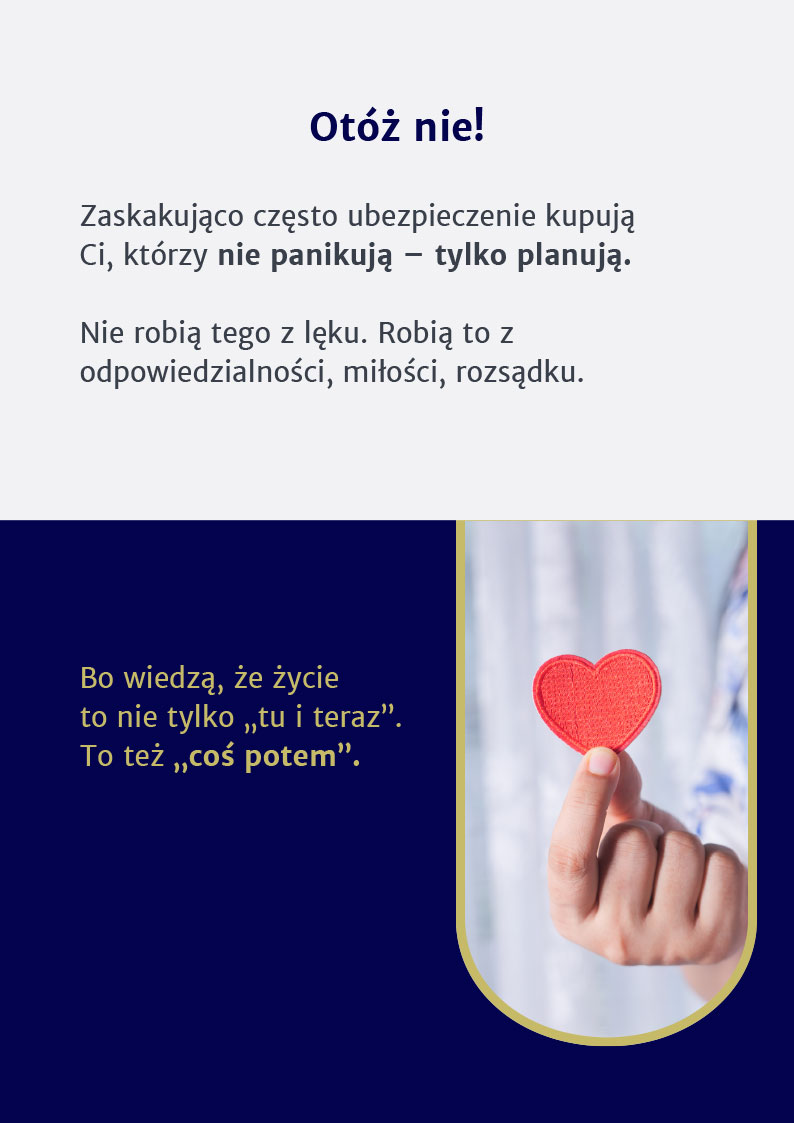 Otóż nie!

Zaskakująco często ubezpieczenie kupują Ci, którzy nie panikują – tylko planują.

Nie robią tego z lęku. Robią to z odpowiedzialności, miłości, rozsądku.

Bo wiedzą, że życie to nie tylko „tu i teraz". To też „coś potem".